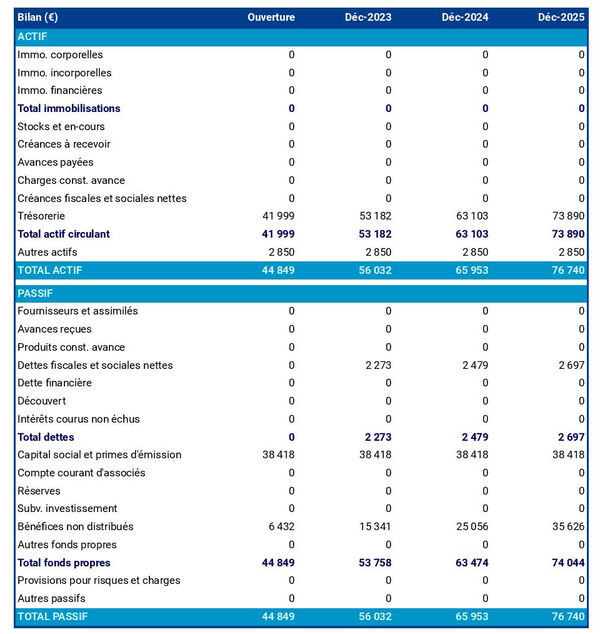 | Bilan (€) | Ouverture | Déc-2023 | Déc-2024 | Déc-2025 |
|---|---|---|---|---|
| ACTIF | | | | |
| Immo. corporelles | 0 | 0 | 0 | 0 |
| Immo. incorporelles | 0 | 0 | 0 | 0 |
| Immo. financières | 0 | 0 | 0 | 0 |
| Total immobilisations | 0 | 0 | 0 | 0 |
| Stocks et en-cours | 0 | 0 | 0 | 0 |
| Créances à recevoir | 0 | 0 | 0 | 0 |
| Avances payées | 0 | 0 | 0 | 0 |
| Charges const. avance | 0 | 0 | 0 | 0 |
| Créances fiscales et sociales nettes | 0 | 0 | 0 | 0 |
| Trésorerie | 41 999 | 53 182 | 63 103 | 73 890 |
| Total actif circulant | 41 999 | 53 182 | 63 103 | 73 890 |
| Autres actifs | 2 850 | 2 850 | 2 850 | 2 850 |
| TOTAL ACTIF | 44 849 | 56 032 | 65 953 | 76 740 |
| PASSIF | | | | |
| Fournisseurs et assimilés | 0 | 0 | 0 | 0 |
| Avances reçues | 0 | 0 | 0 | 0 |
| Produits const. avance | 0 | 0 | 0 | 0 |
| Dettes fiscales et sociales nettes | 0 | 2 273 | 2 479 | 2 697 |
| Dette financière | 0 | 0 | 0 | 0 |
| Découvert | 0 | 0 | 0 | 0 |
| Intérêts courus non échus | 0 | 0 | 0 | 0 |
| Total dettes | 0 | 2 273 | 2 479 | 2 697 |
| Capital social et primes d'émission | 38 418 | 38 418 | 38 418 | 38 418 |
| Compte courant d'associés | 0 | 0 | 0 | 0 |
| Réserves | 0 | 0 | 0 | 0 |
| Subv. investissement | 0 | 0 | 0 | 0 |
| Bénéfices non distribués | 6 432 | 15 341 | 25 056 | 35 626 |
| Autres fonds propres | 0 | 0 | 0 | 0 |
| Total fonds propres | 44 849 | 53 758 | 63 474 | 74 044 |
| Provisions pour risques et charges | 0 | 0 | 0 | 0 |
| Autres passifs | 0 | 0 | 0 | 0 |
| TOTAL PASSIF | 44 849 | 56 032 | 65 953 | 76 740 |